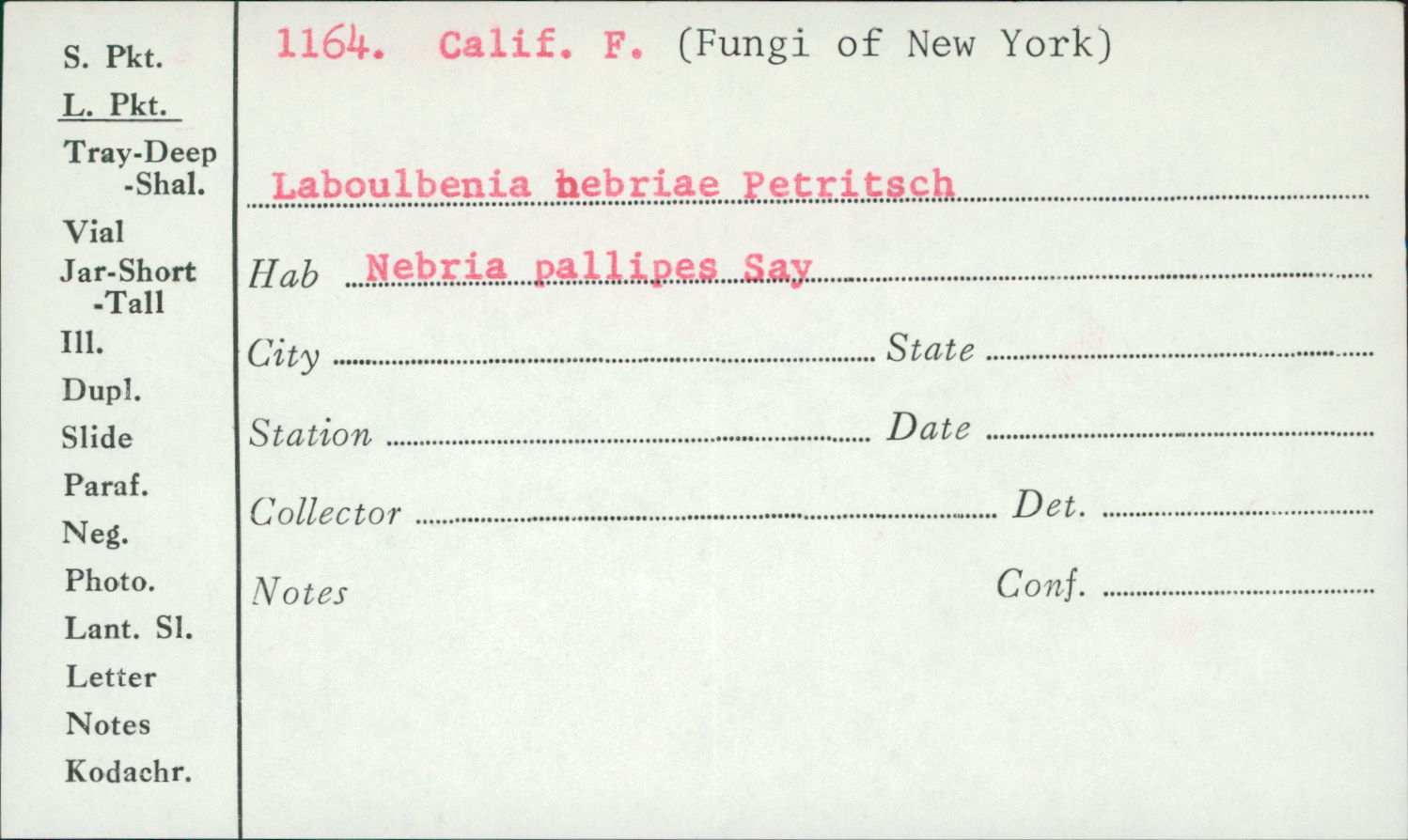 S. Pkt.
L. Pkt.
Tray-Deep
-Shal.
Vial
Jar-Short
-Tall
Ill.
Dupl.
Slide
Paraf.
Neg.
Photo.
Lant. Sl.
Letter
Notes
Kodachr.

1164. Calif. F. (Fungi of New York)

Laboulbenia nebriae Petritsch

Hab Nebria pallipes Say

City State

Station Date

Collector Det.

Notes Conf.